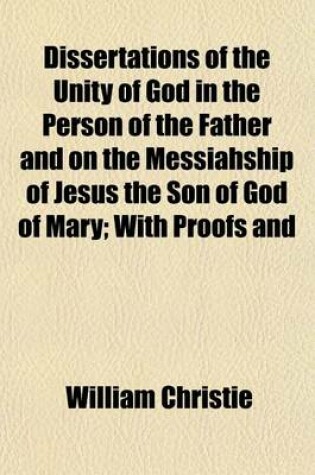 Dissertations of the Unity of God in the Person of the Father and on the Messiahship of Jesus the Son of God of Mary; With Proofs and

William Christie